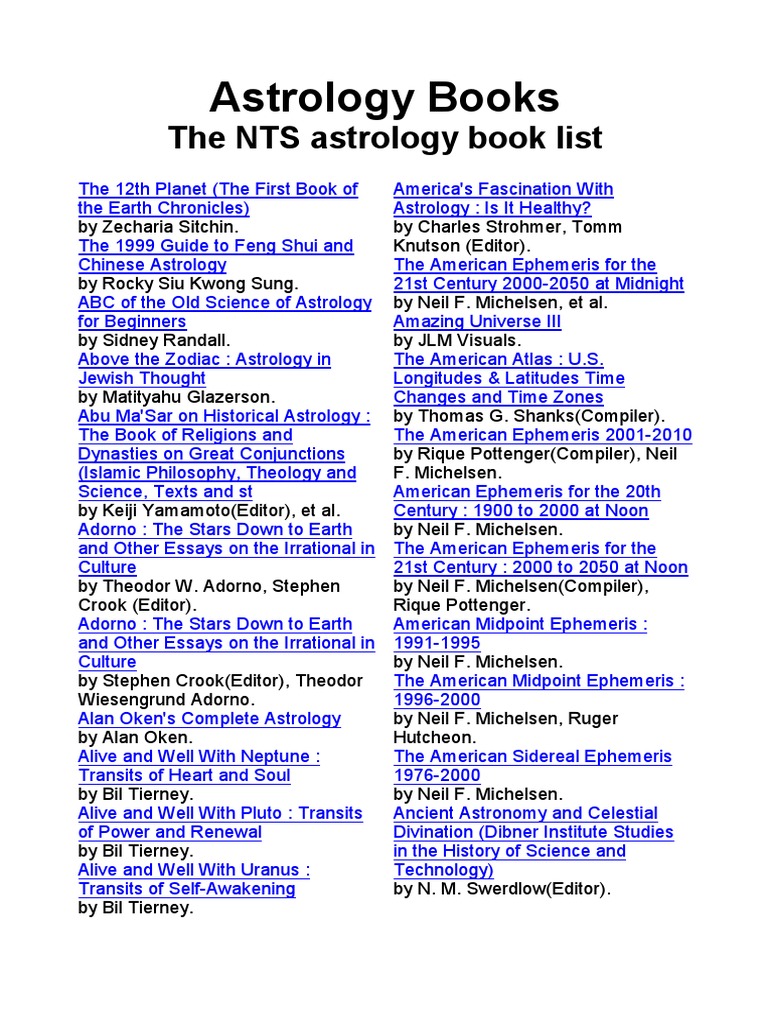 Astrology Books
The NTS astrology book list

The 12th Planet (The First Book of the Earth Chronicles)
by Zecharia Sitchin.
The 1999 Guide to Feng Shui and Chinese Astrology
by Rocky Siu Kwong Sung.
ABC of the Old Science of Astrology for Beginners
by Sidney Randall.
Above the Zodiac : Astrology in Jewish Thought
by Matityahu Glazerson.
Abu Ma'Sar on Historical Astrology : The Book of Religions and Dynasties on Great Conjunctions (Islamic Philosophy, Theology and Science, Texts and st
by Keiji Yamamoto(Editor), et al.
Adorno : The Stars Down to Earth and Other Essays on the Irrational in Culture
by Theodor W. Adorno, Stephen Crook (Editor).
Adorno : The Stars Down to Earth and Other Essays on the Irrational in Culture
by Stephen Crook(Editor), Theodor Wiesengrund Adorno.
Alan Oken's Complete Astrology
by Alan Oken.
Alive and Well With Neptune : Transits of Heart and Soul
by Bil Tierney.
Alive and Well With Pluto : Transits of Power and Renewal
by Bil Tierney.
Alive and Well With Uranus : Transits of Self-Awakening
by Bil Tierney.

America's Fascination With Astrology : Is It Healthy?
by Charles Strohmer, Tomm Knutson (Editor).
The American Ephemeris for the 21st Century 2000-2050 at Midnight
by Neil F. Michelsen, et al.
Amazing Universe III
by JLM Visuals.
The American Atlas : U.S. Longitudes & Latitudes Time Changes and Time Zones
by Thomas G. Shanks(Compiler).
The American Ephemeris 2001-2010
by Rique Pottenger(Compiler), Neil F. Michelsen.
American Ephemeris for the 20th Century : 1900 to 2000 at Noon
by Neil F. Michelsen.
The American Ephemeris for the 21st Century : 2000 to 2050 at Noon
by Neil F. Michelsen(Compiler), Rique Pottenger.
American Midpoint Ephemeris : 1991-1995
by Neil F. Michelsen.
The American Midpoint Ephemeris : 1996-2000
by Neil F. Michelsen, Ruger Hutcheon.
The American Sidereal Ephemeris 1976-2000
by Neil F. Michelsen.
Ancient Astronomy and Celestial Divination (Dibner Institute Studies in the History of Science and Technology)
by N. M. Swerdlow(Editor).